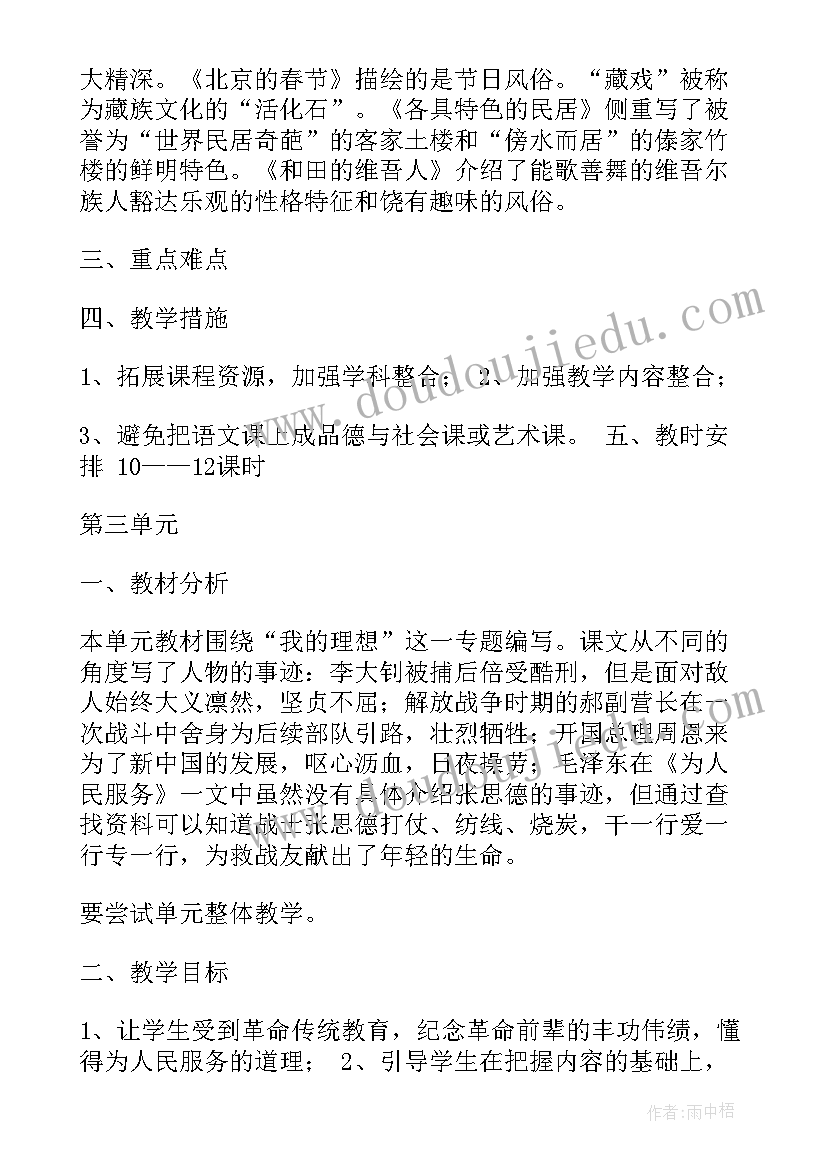 大精深。《北京的春节》描绘的是节日风俗。“藏戏”被称为藏族文化的“活化石”。《各具特色的民居》侧重写了被誉为“世界民居奇葩”的客家土楼和“傍水而居”的傣家竹楼的鲜明特色。《和田的维吾人》介绍了能歌善舞的维吾尔族人豁达乐观的性格特征和饶有趣味的风俗。

三、重点难点

四、教学措施

1、拓展课程资源，加强学科整合； 2、加强教学内容整合；

3、避免把语文课上成品德与社会课或艺术课。 五、教时安排 10——12课时

第三单元

一、教材分析

本单元教材围绕“我的理想”这一专题编写。课文从不同的角度写了人物的事迹：李大钊被捕后倍受酷刑，但是面对敌人始终大义凛然，坚贞不屈；解放战争时期的郝副营长在一次战斗中舍身为后续部队引路，壮烈牺牲；开国总理周恩来为了新中国的发展，呕心沥血，日夜操劳；毛泽东在《为人民服务》一文中虽然没有具体介绍张思德的事迹，但通过查找资料可以知道战士张思德打仗、纺线、烧炭，干一行爱一行专一行，为救战友献出了年轻的生命。

要尝试单元整体教学。

二、教学目标

1、让学生受到革命传统教育，纪念革命前辈的丰功伟绩，懂得为人民服务的道理； 2、引导学生在把握内容的基础上，

www.doudoujiedu.com

作者：雨中梧